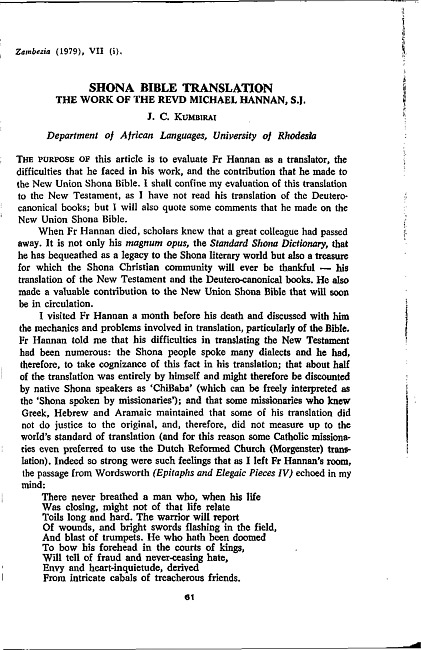 Zambezia (1979), VII (i).

SHONA BIBLE TRANSLATION
THE WORK OF THE REVD MICHAEL HANNAN, S.J.

J. C. KUMBIRAI

Department of African Languages, University of Rhodesia

THE PURPOSE OF this article is to evaluate Fr Hannan as a translator, the difficulties that he faced in his work, and the contribution that he made to the New Union Shona Bible. I shall confine my evaluation of this translation to the New Testament, as I have not read his translation of the Deuterocanonical books; but I will also quote some comments that he made on the New Union Shona Bible.

When Fr Hannan died, scholars knew that a great colleague had passed away. It is not only his magnum opus, the Standard Shona Dictionary, that he has bequeathed as a legacy to the Shona literary world but also a treasure for which the Shona Christian community will ever be thankful — his translation of the New Testament and the Deutero-canonical books. He also made a valuable contribution to the New Union Shona Bible that will soon be in circulation.

I visited Fr Hannan a month before his death and discussed with him the mechanics and problems involved in translation, particularly of the Bible. Fr Hannan told me that his difficulties in translating the New Testament had been numerous: the Shona people spoke many dialects and he had, therefore, to take cognizance of this fact in his translation; that about half of the translation was entirely by himself and might therefore be discounted by native Shona speakers as 'ChiBaba' (which can be freely interpreted as the 'Shona spoken by missionaries'); and that some missionaries who knew Greek, Hebrew and Aramaic maintained that some of his translation did not do justice to the original, and, therefore, did not measure up to the world's standard of translation (and for this reason some Catholic missionaries even preferred to use the Dutch Reformed Church (Morgenster) translation). Indeed so strong were such feelings that as I left Fr Hannan's room, the passage from Wordsworth (Epitaphs and Elegaic Pieces IV) echoed in my mind:

There never breathed a man who, when his life
Was closing, might not of that life relate
Toils long and hard. The warrior will report
Of wounds, and bright swords flashing in the field,
And blast of trumpets. He who hath been doomed
To bow his forehead in the courts of kings,
Will tell of fraud and never-ceasing hate,
Envy and heart-inquietude, derived
From intricate cabals of treacherous friends.

61